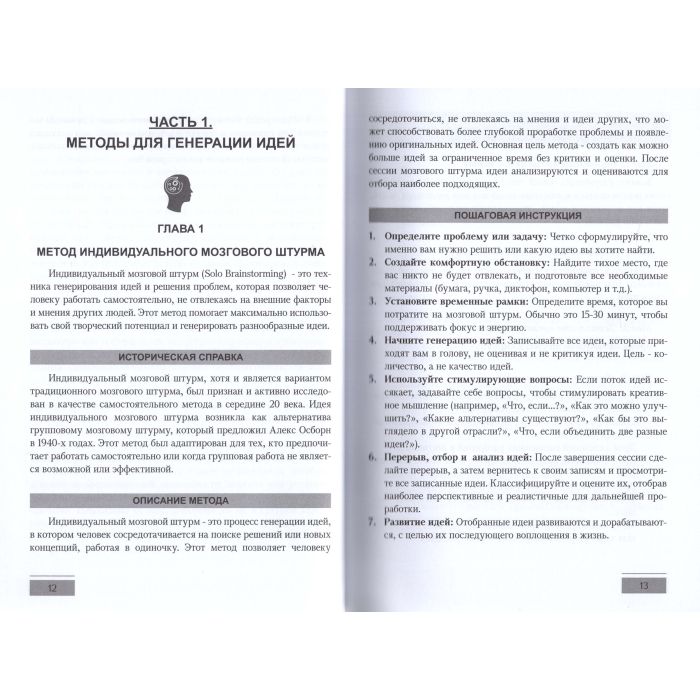 ЧАСТЬ 1.
МЕТОДЫ ДЛЯ ГЕНЕРАЦИИ ИДЕЙ

ГЛАВА 1

МЕТОД ИНДИВИДУАЛЬНОГО МОЗГОВОГО ШТУРМА

Индивидуальный мозговой штурм (Solo Brainstorming) - это техника генерирования идей и решения проблем, которая позволяет человеку работать самостоятельно, не отвлекаясь на внешние факторы и мнения других людей. Этот метод помогает максимально использовать свой творческий потенциал и генерировать разнообразные идеи.

ИСТОРИЧЕСКАЯ СПРАВКА

Индивидуальный мозговой штурм, хотя и является вариантом традиционного мозгового штурма, был признан и активно исследован в качестве самостоятельного метода в середине 20 века. Идея индивидуального мозгового штурма возникла как альтернатива групповому мозговому штурму, который предложил Алекс Осборн в 1940-х годах. Этот метод был адаптирован для тех, кто предпочитает работать самостоятельно или когда групповая работа не является возможной или эффективной.

ОПИСАНИЕ МЕТОДА

Индивидуальный мозговой штурм - это процесс генерации идей, в котором человек сосредотачивается на поиске решений или новых концепций, работая в одиночку. Этот метод позволяет человеку

12

сосредоточиться, не отвлекаясь на мнения и идеи других, что может способствовать более глубокой проработке проблемы и появлению оригинальных идей. Основная цель метода - создать как можно больше идей за ограниченное время без критики и оценки. После сессии мозгового штурма идеи анализируются и оцениваются для отбора наиболее подходящих.

ПОШАГОВАЯ ИНСТРУКЦИЯ

1. **Определите проблему или задачу:** Четко сформулируйте, что именно вам нужно решить или какую идею вы хотите найти.
2. **Создайте комфортную обстановку:** Найдите тихое место, где вас никто не будет отвлекать, и подготовьте все необходимые материалы (бумага, ручка, диктофон, компьютер и т.д.).
3. **Установите временные рамки:** Определите время, которое вы потратите на мозговой штурм. Обычно это 15-30 минут, чтобы поддерживать фокус и энергию.
4. **Начните генерацию идей:** Записывайте все идеи, которые приходят вам в голову, не оценивая и не критикуя идеи. Цель - количество, а не качество идей.
5. **Используйте стимулирующие вопросы:** Если поток идей иссякает, задавайте себе вопросы, чтобы стимулировать креативное мышление (например, «Что, если...?», «Как это можно улучшить?», «Какие альтернативы существуют?», «Как бы это выглядело в другой отрасли?», «Что, если объединить две разные идеи?»).
6. **Перерыв, отбор и анализ идей:** После завершения сессии сделайте перерыв, а затем вернитесь к своим записям и просмотрите все записанные идеи. Классифицируйте и оцените их, отобрав наиболее перспективные и реалистичные для дальнейшей проработки.
7. **Развитие идей:** Отобранные идеи развиваются и дорабатываются, с целью их последующего воплощения в жизнь.

13